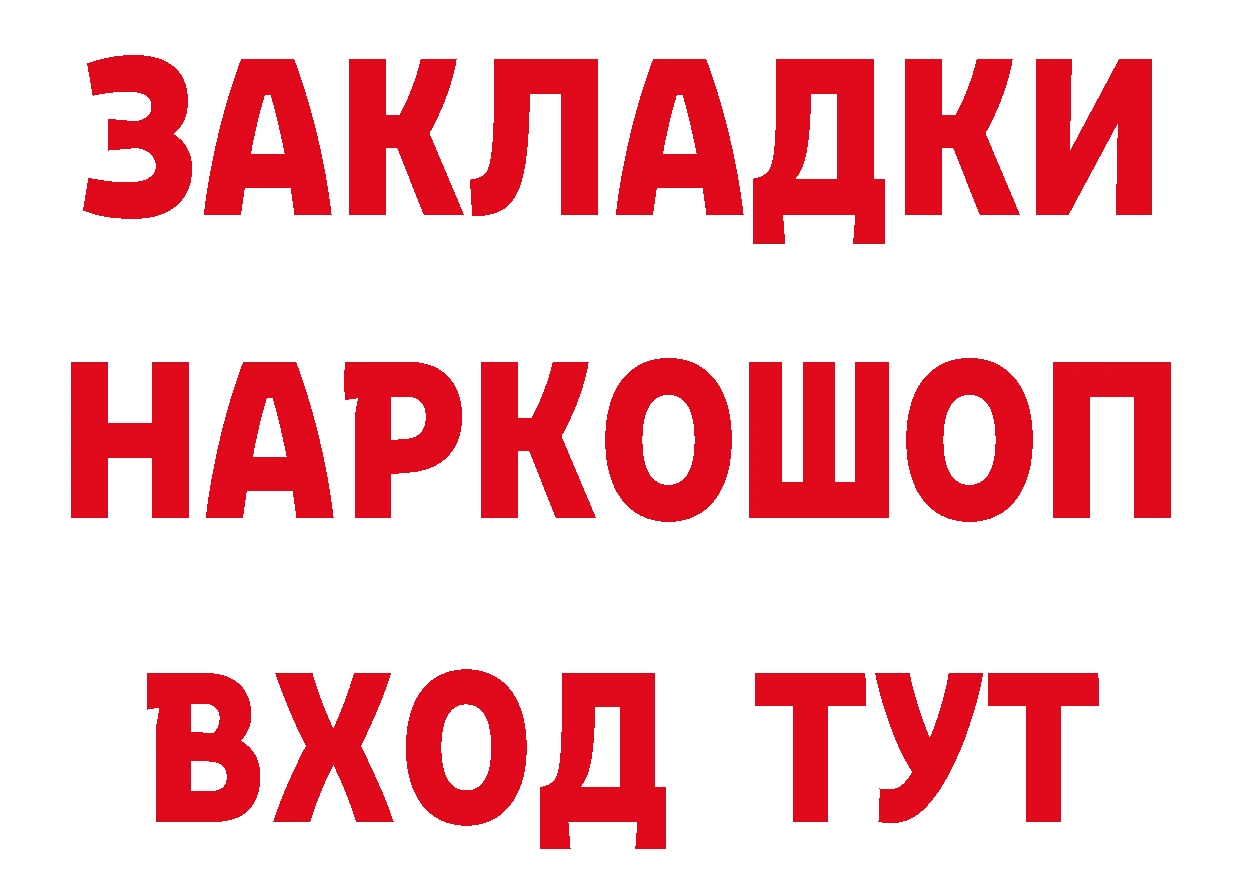 ЗАКЛАДКИ НАРКОШОП ВХОД ТУТ